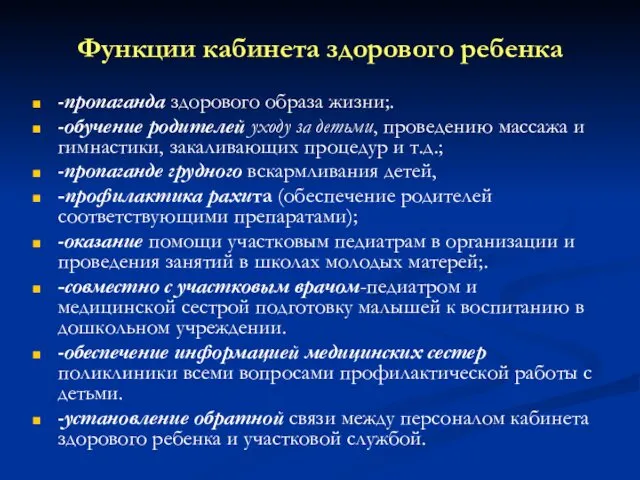 Функции кабинета здорового ребенка

-пропаганда здорового образа жизни;.

-обучение родителей уходу за детьми, проведению массажа и гимнастики, закаливающих процедур и т.д.;

-пропаганде грудного вскармливания детей,

-профилактика рахита (обеспечение родителей соответствующими препаратами);

-оказание помощи участковым педиатрам в организации и проведения занятий в школах молодых матерей;.

-совместно с участковым врачом-педиатром и медицинской сестрой подготовку малышей к воспитанию в дошкольном учреждении.

-обеспечение информацией медицинских сестер поликлиники всеми вопросами профилактической работы с детьми.

-установление обратной связи между персоналом кабинета здорового ребенка и участковой службой.